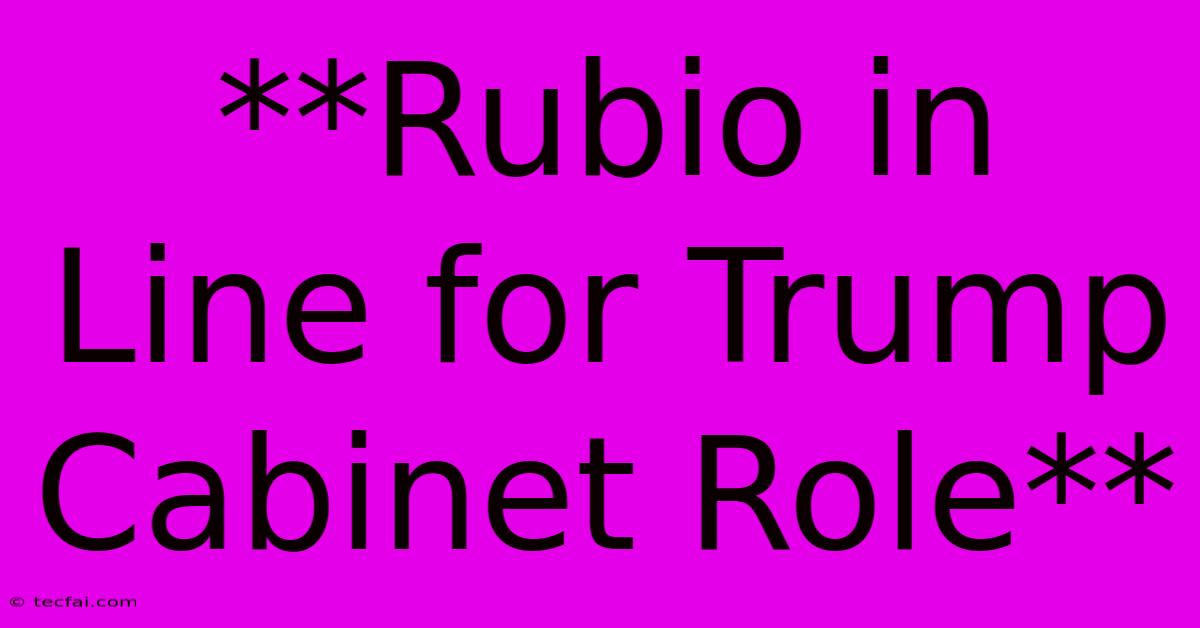 **Rubio in Line for Trump Cabinet Role**

© tecfai.com